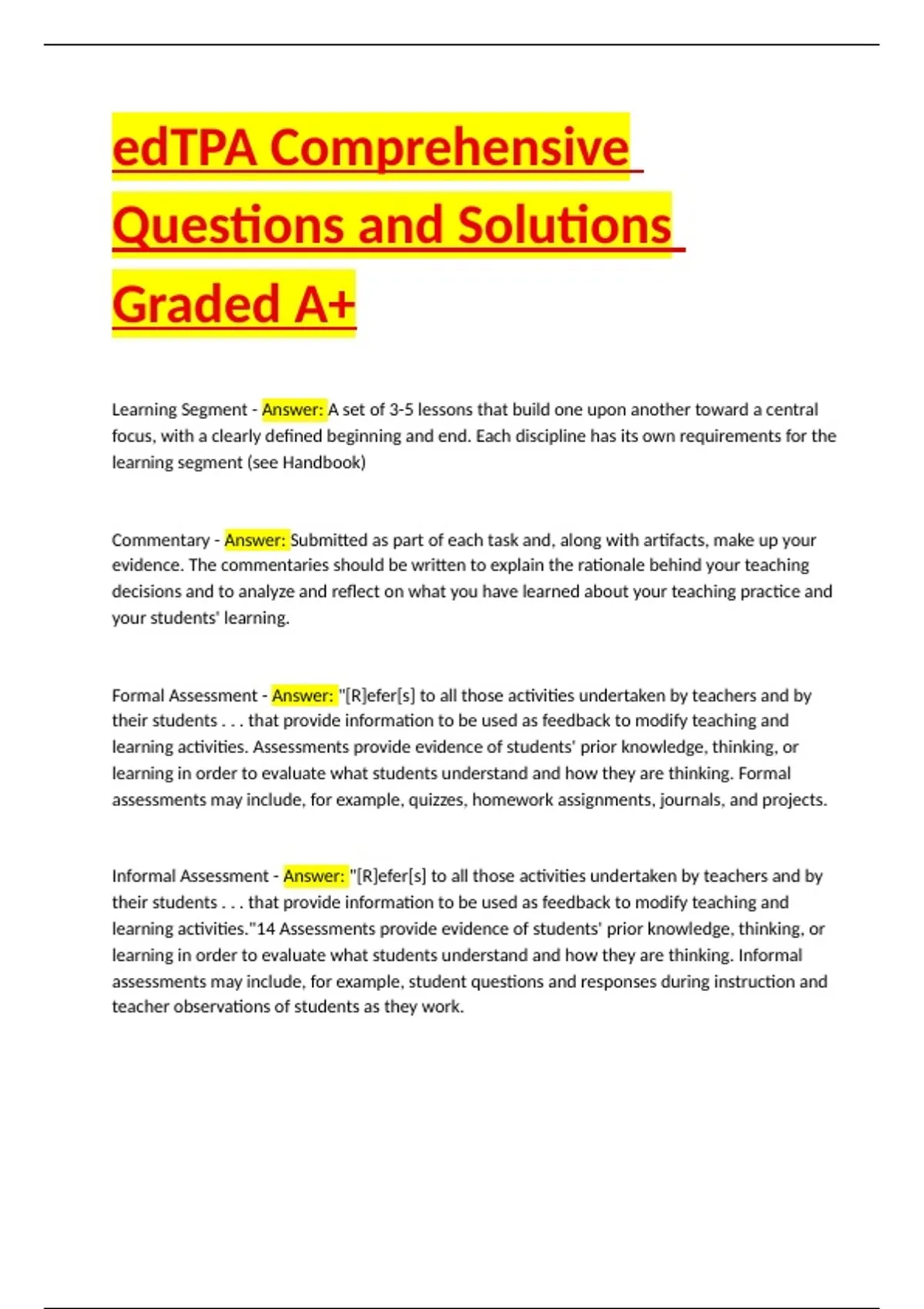 edTPA Comprehensive Questions and Solutions Graded A+

Learning Segment - Answer: A set of 3-5 lessons that build one upon another toward a central focus, with a clearly defined beginning and end. Each discipline has its own requirements for the learning segment (see Handbook)

Commentary - Answer: Submitted as part of each task and, along with artifacts, make up your evidence. The commentaries should be written to explain the rationale behind your teaching decisions and to analyze and reflect on what you have learned about your teaching practice and your students' learning.

Formal Assessment - Answer: "[R]efer[s] to all those activities undertaken by teachers and by their students . . . that provide information to be used as feedback to modify teaching and learning activities. Assessments provide evidence of students' prior knowledge, thinking, or learning in order to evaluate what students understand and how they are thinking. Formal assessments may include, for example, quizzes, homework assignments, journals, and projects.

Informal Assessment - Answer: "[R]efer[s] to all those activities undertaken by teachers and by their students . . . that provide information to be used as feedback to modify teaching and learning activities."14 Assessments provide evidence of students' prior knowledge, thinking, or learning in order to evaluate what students understand and how they are thinking. Informal assessments may include, for example, student questions and responses during instruction and teacher observations of students as they work.